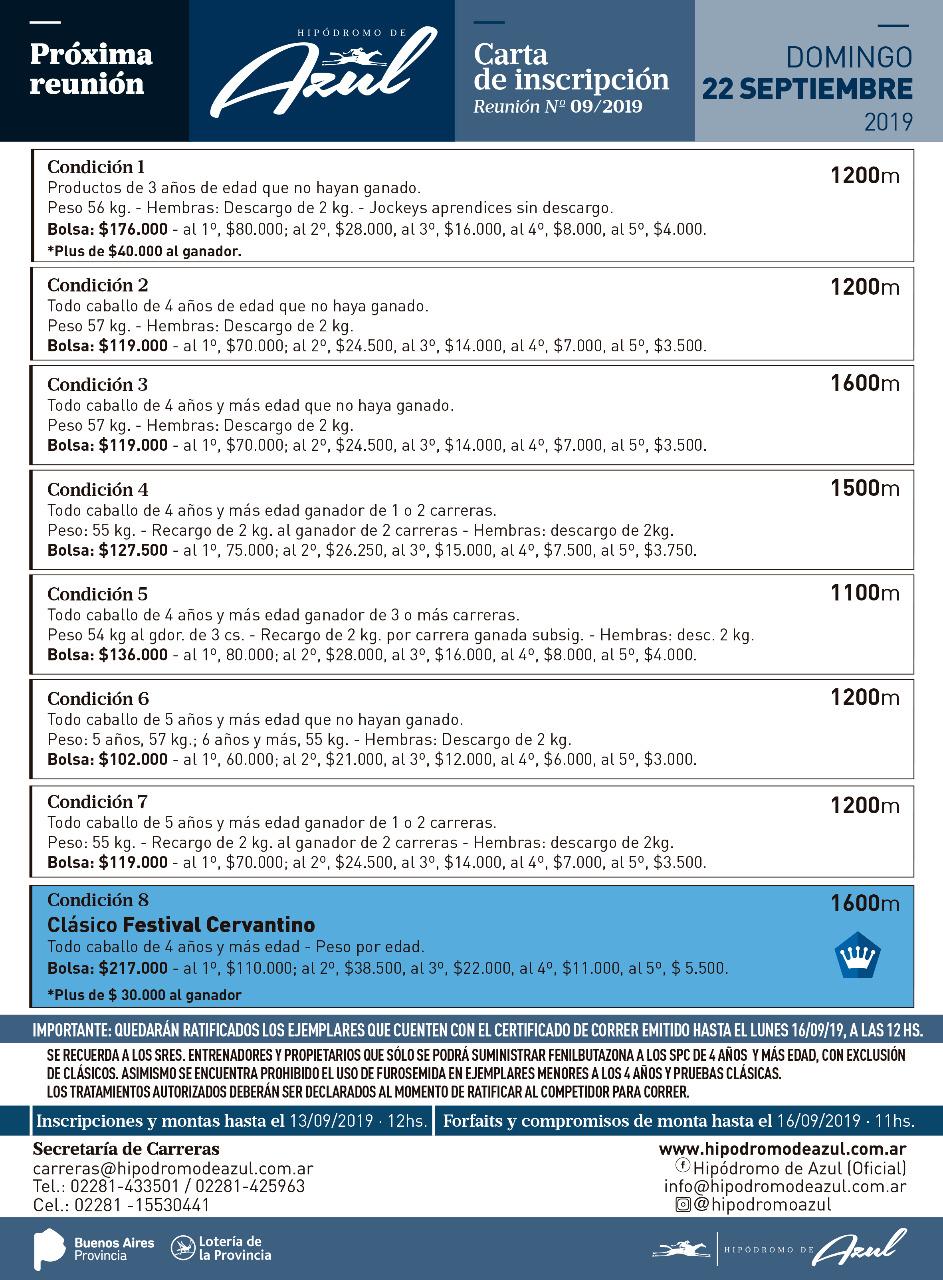 Próxima reunión

HIPÓDROMO DE
Azul

Carta de inscripción
Reunión Nº 09/2019

DOMINGO
22 SEPTIEMBRE
2019

Condición 1
1200m
Productos de 3 años de edad que no hayan ganado.
Peso 56 kg. - Hembras: Descargo de 2 kg. - Jockeys aprendices sin descargo.
Bolsa: $176.000 - al 1º, $80.000; al 2º, $28.000, al 3º, $16.000, al 4º, $8.000, al 5º, $4.000.
*Plus de $40.000 al ganador.

Condición 2
1200m
Todo caballo de 4 años de edad que no haya ganado.
Peso 57 kg. - Hembras: Descargo de 2 kg.
Bolsa: $119.000 - al 1º, $70.000; al 2º, $24.500, al 3º, $14.000, al 4º, $7.000, al 5º, $3.500.

Condición 3
1600m
Todo caballo de 4 años y más edad que no haya ganado.
Peso 57 kg. - Hembras: Descargo de 2 kg.
Bolsa: $119.000 - al 1º, $70.000; al 2º, $24.500, al 3º, $14.000, al 4º, $7.000, al 5º, $3.500.

Condición 4
1500m
Todo caballo de 4 años y más edad ganador de 1 o 2 carreras.
Peso: 55 kg. - Recargo de 2 kg. al ganador de 2 carreras - Hembras: descargo de 2kg.
Bolsa: $127.500 - al 1º, 75.000; al 2º, $26.250, al 3º, $15.000, al 4º, $7.500, al 5º, $3.750.

Condición 5
1100m
Todo caballo de 4 años y más edad ganador de 3 o más carreras.
Peso 54 kg al gdor. de 3 cs. - Recargo de 2 kg. por carrera ganada subsig. - Hembras: desc. 2 kg.
Bolsa: $136.000 - al 1º, 80.000; al 2º, $28.000, al 3º, $16.000, al 4º, $8.000, al 5º, $4.000.

Condición 6
1200m
Todo caballo de 5 años y más edad que no hayan ganado.
Peso: 5 años, 57 kg.; 6 años y más, 55 kg. - Hembras: Descargo de 2 kg.
Bolsa: $102.000 - al 1º, 60.000; al 2º, $21.000, al 3º, $12.000, al 4º, $6.000, al 5º, $3.000.

Condición 7
1200m
Todo caballo de 5 años y más edad ganador de 1 o 2 carreras.
Peso: 55 kg. - Recargo de 2 kg. al ganador de 2 carreras - Hembras: descargo de 2kg.
Bolsa: $119.000 - al 1º, $70.000; al 2º, $24.500, al 3º, $14.000, al 4º, $7.000, al 5º, $3.500.

Condición 8
1600m
Clásico Festival Cervantino
Todo caballo de 4 años y más edad - Peso por edad.
Bolsa: $217.000 - al 1º, $110.000; al 2º, $38.500, al 3º, $22.000, al 4º, $11.000, al 5º, $ 5.500.
*Plus de $ 30.000 al ganador

IMPORTANTE: QUEDARÁN RATIFICADOS LOS EJEMPLARES QUE CUENTEN CON EL CERTIFICADO DE CORRER EMITIDO HASTA EL LUNES 16/09/19, A LAS 12 HS.

SE RECUERDA A LOS SRES. ENTRENADORES Y PROPIETARIOS QUE SÓLO SE PODRÁ SUMINISTRAR FENILBUTAZONA A LOS SPC DE 4 AÑOS Y MÁS EDAD, CON EXCLUSIÓN DE CLÁSICOS. ASIMISMO SE ENCUENTRA PROHIBIDO EL USO DE FUROSEMIDA EN EJEMPLARES MENORES A LOS 4 AÑOS Y PRUEBAS CLÁSICAS.
LOS TRATAMIENTOS AUTORIZADOS DEBERÁN SER DECLARADOS AL MOMENTO DE RATIFICAR AL COMPETIDOR PARA CORRER.

Inscripciones y montas hasta el 13/09/2019 · 12hs.
Forfaits y compromisos de monta hasta el 16/09/2019 · 11hs.

Secretaría de Carreras
carreras@hipodromodeazul.com.ar
Tel.: 02281-433501 / 02281-425963
Cel.: 02281 -15530441

www.hipodromodeazul.com.ar
Hipódromo de Azul (Oficial)
info@hipodromodeazul.com.ar
@hipodromoazul

Buenos Aires Provincia
Lotería de la Provincia

HIPÓDROMO DE Azul